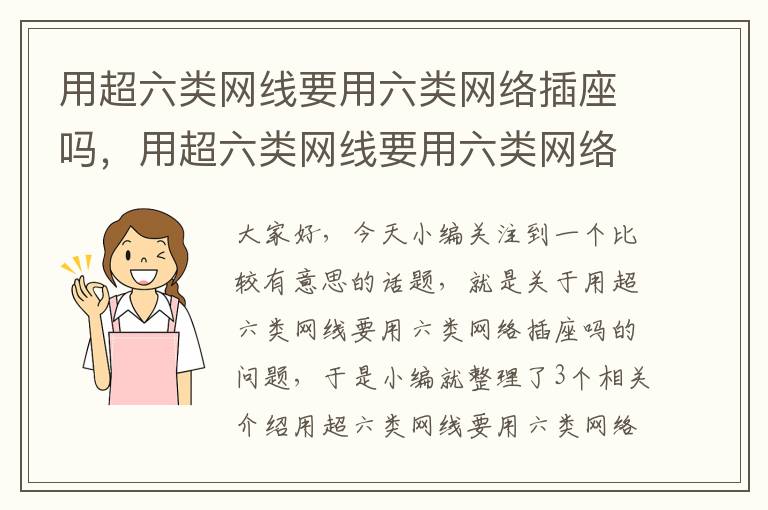 用超六类网线要用六类网络插座吗，用超六类网线要用六类网络

大家好，今天小编关注到一个比较有意思的话题，就是关于用超六类网线要用六类网络插座吗的问题，于是小编就整理了3个相关介绍用超六类网线要用六类网络